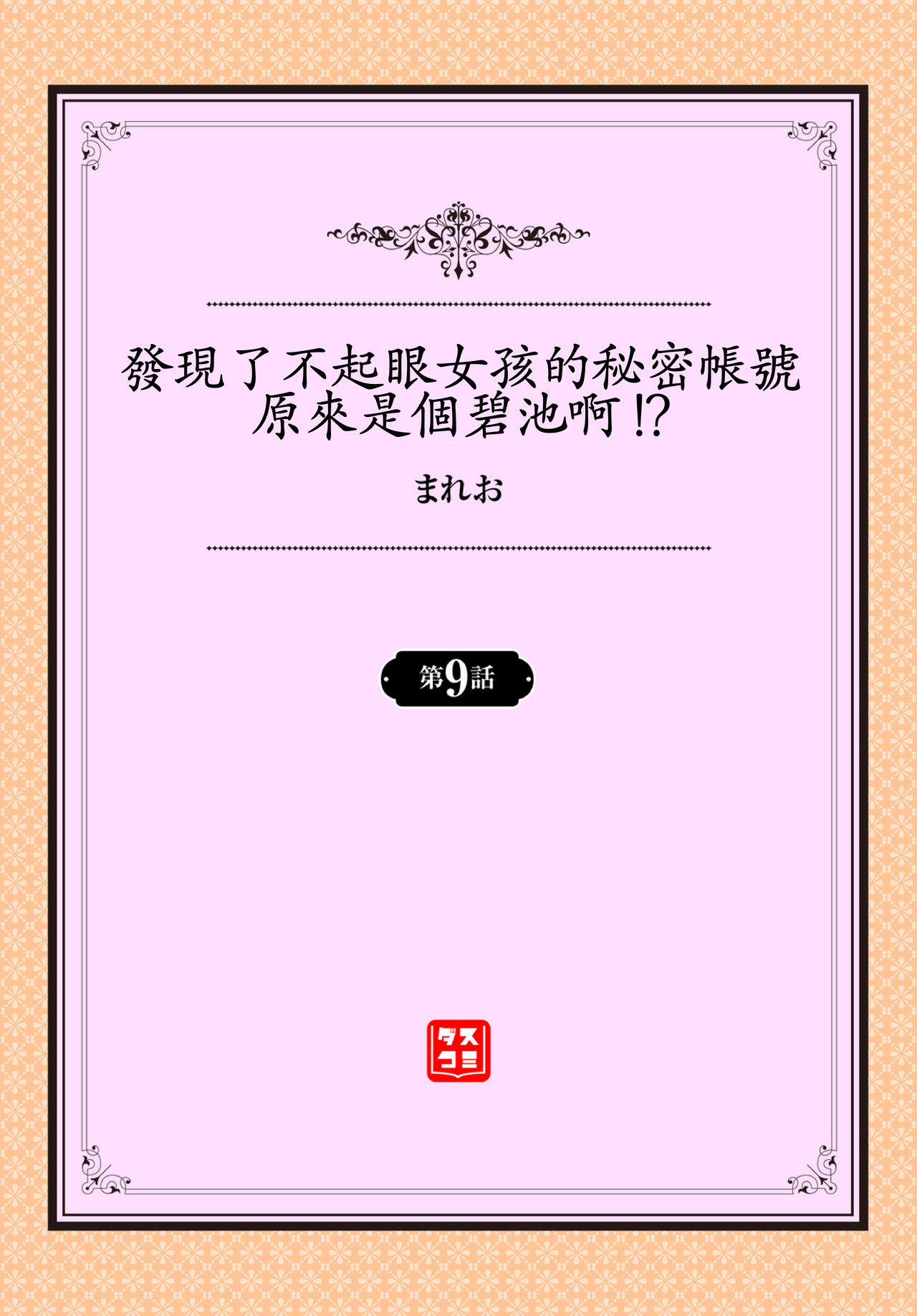 發現了不起眼女孩的秘密帳號
原來是個碧池啊!?

まれお

第9話

ダス
コミ